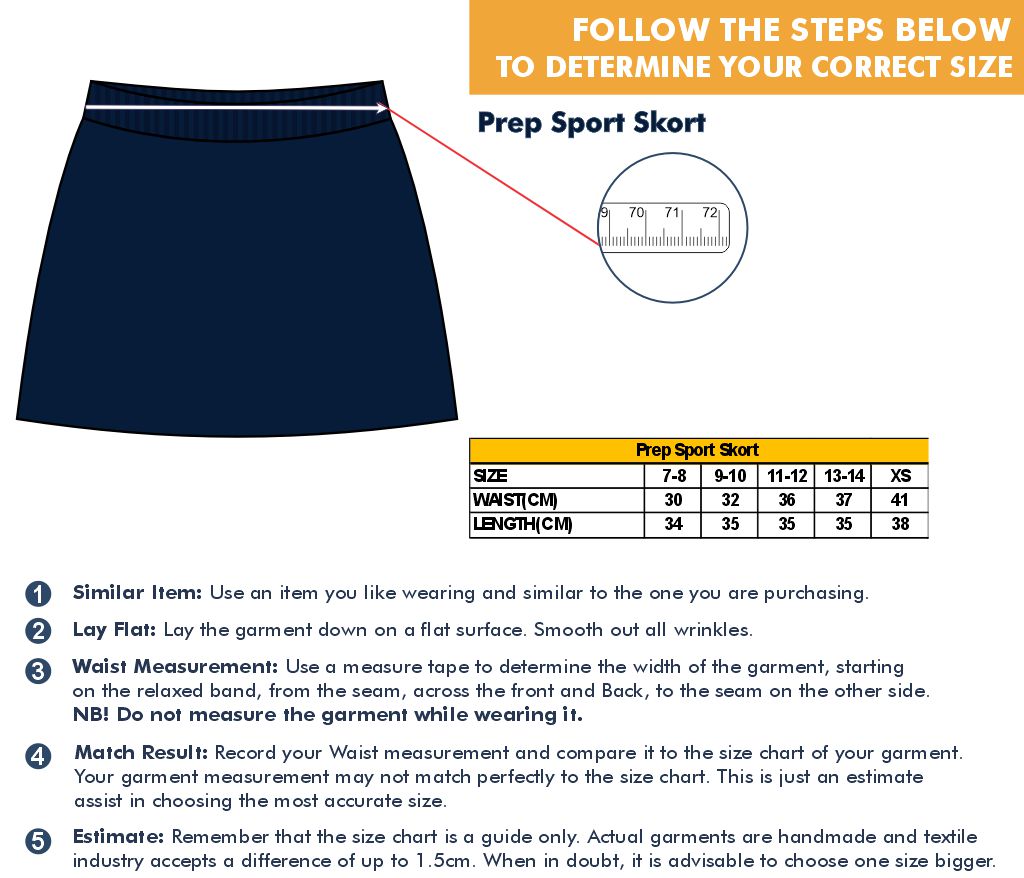 FOLLOW THE STEPS BELOW TO DETERMINE YOUR CORRECT SIZE

Prep Sport Skort

9 70 71 72

| Prep Sport Skort | | | | | |
|---|---|---|---|---|---|
| SIZE | 7-8 | 9-10 | 11-12 | 13-14 | XS |
| WAIST(CM) | 30 | 32 | 36 | 37 | 41 |
| LENGTH(CM) | 34 | 35 | 35 | 35 | 38 |

1 Similar Item: Use an item you like wearing and similar to the one you are purchasing.

2 Lay Flat: Lay the garment down on a flat surface. Smooth out all wrinkles.

3 Waist Measurement: Use a measure tape to determine the width of the garment, starting on the relaxed band, from the seam, across the front and Back, to the seam on the other side. NB! Do not measure the garment while wearing it.

4 Match Result: Record your Waist measurement and compare it to the size chart of your garment. Your garment measurement may not match perfectly to the size chart. This is just an estimate assist in choosing the most accurate size.

5 Estimate: Remember that the size chart is a guide only. Actual garments are handmade and textile industry accepts a difference of up to 1.5cm. When in doubt, it is advisable to choose one size bigger.